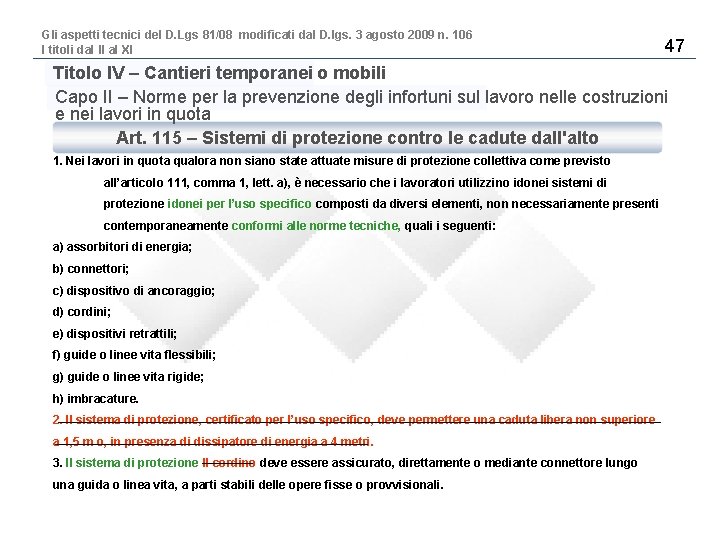 Gli aspetti tecnici del D.Lgs 81/08 modificati dal D.lgs. 3 agosto 2009 n. 106
I titoli dal II al XI

47

Titolo IV – Cantieri temporanei o mobili

Capo II – Norme per la prevenzione degli infortuni sul lavoro nelle costruzioni e nei lavori in quota

Art. 115 – Sistemi di protezione contro le cadute dall'alto

1. Nei lavori in quota qualora non siano state attuate misure di protezione collettiva come previsto all'articolo 111, comma 1, lett. a), è necessario che i lavoratori utilizzino idonei sistemi di protezione idonei per l'uso specifico composti da diversi elementi, non necessariamente presenti contemporaneamente conformi alle norme tecniche, quali i seguenti:

a) assorbitori di energia;

b) connettori;

c) dispositivo di ancoraggio;

d) cordini;

e) dispositivi retrattili;

f) guide o linee vita flessibili;

g) guide o linee vita rigide;

h) imbracature.

2. Il sistema di protezione, certificato per l'uso specifico, deve permettere una caduta libera non superiore a 1,5 m o, in presenza di dissipatore di energia a 4 metri.

3. Il sistema di protezione Il cordino deve essere assicurato, direttamente o mediante connettore lungo una guida o linea vita, a parti stabili delle opere fisse o provvisionali.